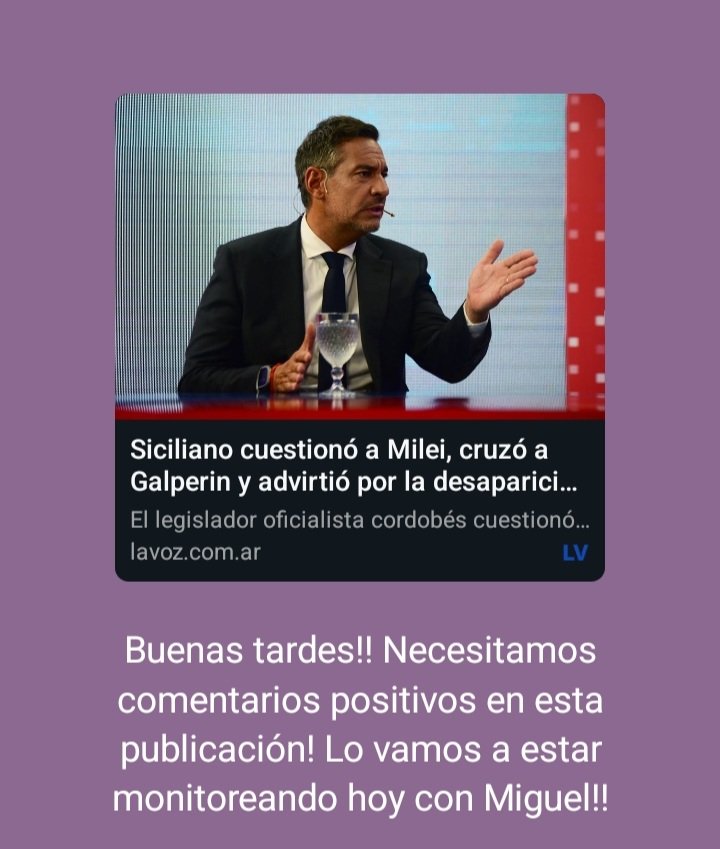 Siciliano cuestionó a Milei, cruzó a Galperin y advirtió por la desaparici…
El legislador oficialista cordobés cuestionó…
lavoz.com.ar
LV

Buenas tardes!! Necesitamos comentarios positivos en esta publicación! Lo vamos a estar monitoreando hoy con Miguel!!